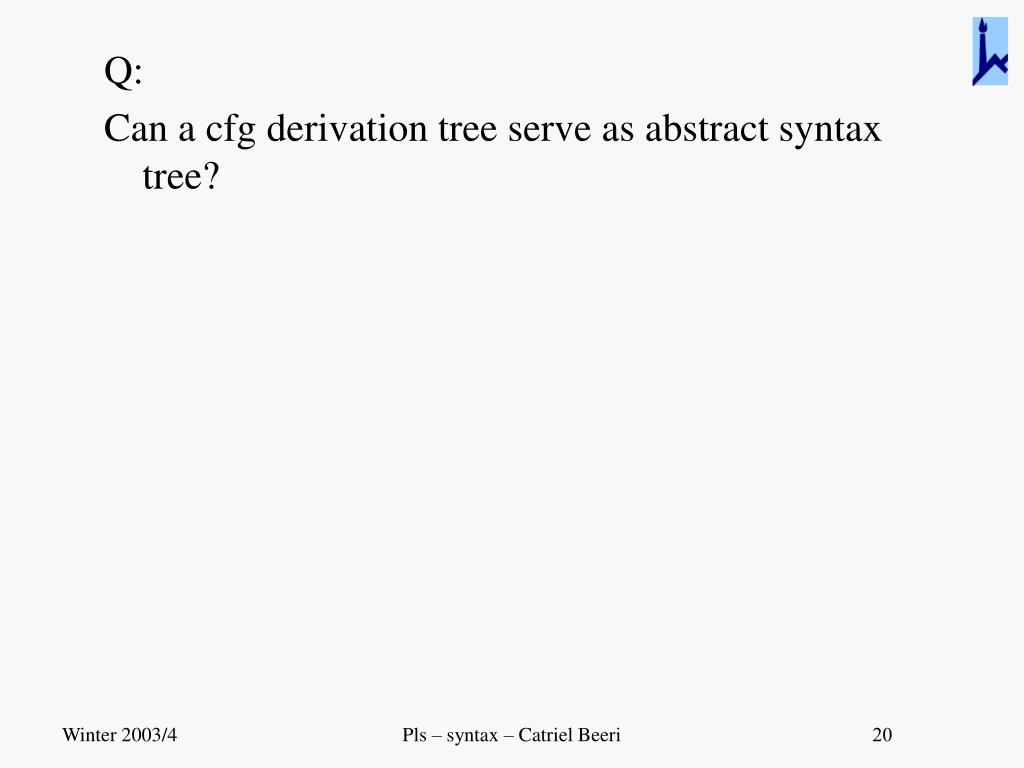 Q:

Can a cfg derivation tree serve as abstract syntax tree?

Winter 2003/4

Pls – syntax – Catriel Beeri

20